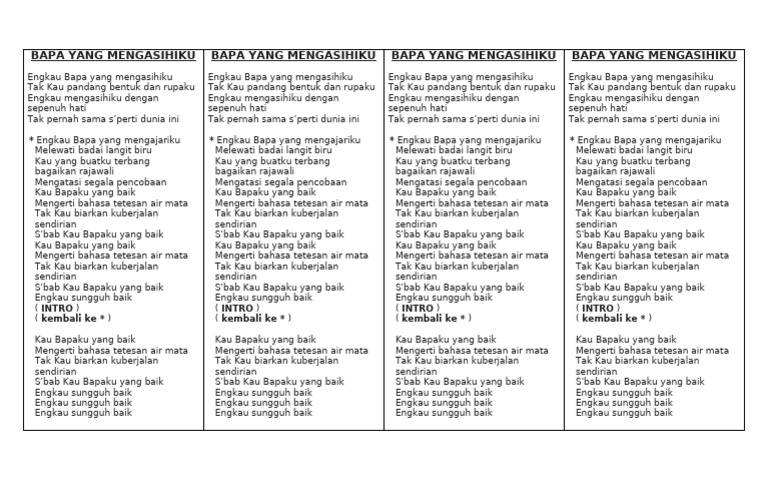 BAPA YANG MENGASIHIKU

Engkau Bapa yang mengasihiku
Tak Kau pandang bentuk dan rupaku
Engkau mengasihiku dengan sepenuh hati
Tak pernah sama s'perti dunia ini

* Engkau Bapa yang mengajariku
Melewati badai langit biru
Kau yang buatku terbang bagaikan rajawali
Mengatasi segala pencobaan
Kau Bapaku yang baik
Mengerti bahasa tetesan air mata
Tak Kau biarkan kuberjalan sendirian
S'bab Kau Bapaku yang baik
Kau Bapaku yang baik
Mengerti bahasa tetesan air mata
Tak Kau biarkan kuberjalan sendirian
S'bab Kau Bapaku yang baik
Engkau sungguh baik
( INTRO )
( kembali ke * )

Kau Bapaku yang baik
Mengerti bahasa tetesan air mata
Tak Kau biarkan kuberjalan sendirian
S'bab Kau Bapaku yang baik
Engkau sungguh baik
Engkau sungguh baik
Engkau sungguh baik

BAPA YANG MENGASIHIKU

Engkau Bapa yang mengasihiku
Tak Kau pandang bentuk dan rupaku
Engkau mengasihiku dengan sepenuh hati
Tak pernah sama s'perti dunia ini

* Engkau Bapa yang mengajariku
Melewati badai langit biru
Kau yang buatku terbang bagaikan rajawali
Mengatasi segala pencobaan
Kau Bapaku yang baik
Mengerti bahasa tetesan air mata
Tak Kau biarkan kuberjalan sendirian
S'bab Kau Bapaku yang baik
Kau Bapaku yang baik
Mengerti bahasa tetesan air mata
Tak Kau biarkan kuberjalan sendirian
S'bab Kau Bapaku yang baik
Engkau sungguh baik
( INTRO )
( kembali ke * )

Kau Bapaku yang baik
Mengerti bahasa tetesan air mata
Tak Kau biarkan kuberjalan sendirian
S'bab Kau Bapaku yang baik
Engkau sungguh baik
Engkau sungguh baik
Engkau sungguh baik

BAPA YANG MENGASIHIKU

Engkau Bapa yang mengasihiku
Tak Kau pandang bentuk dan rupaku
Engkau mengasihiku dengan sepenuh hati
Tak pernah sama s'perti dunia ini

* Engkau Bapa yang mengajariku
Melewati badai langit biru
Kau yang buatku terbang bagaikan rajawali
Mengatasi segala pencobaan
Kau Bapaku yang baik
Mengerti bahasa tetesan air mata
Tak Kau biarkan kuberjalan sendirian
S'bab Kau Bapaku yang baik
Kau Bapaku yang baik
Mengerti bahasa tetesan air mata
Tak Kau biarkan kuberjalan sendirian
S'bab Kau Bapaku yang baik
Engkau sungguh baik
( INTRO )
( kembali ke * )

Kau Bapaku yang baik
Mengerti bahasa tetesan air mata
Tak Kau biarkan kuberjalan sendirian
S'bab Kau Bapaku yang baik
Engkau sungguh baik
Engkau sungguh baik
Engkau sungguh baik

BAPA YANG MENGASIHIKU

Engkau Bapa yang mengasihiku
Tak Kau pandang bentuk dan rupaku
Engkau mengasihiku dengan sepenuh hati
Tak pernah sama s'perti dunia ini

* Engkau Bapa yang mengajariku
Melewati badai langit biru
Kau yang buatku terbang bagaikan rajawali
Mengatasi segala pencobaan
Kau Bapaku yang baik
Mengerti bahasa tetesan air mata
Tak Kau biarkan kuberjalan sendirian
S'bab Kau Bapaku yang baik
Kau Bapaku yang baik
Mengerti bahasa tetesan air mata
Tak Kau biarkan kuberjalan sendirian
S'bab Kau Bapaku yang baik
Engkau sungguh baik
( INTRO )
( kembali ke * )

Kau Bapaku yang baik
Mengerti bahasa tetesan air mata
Tak Kau biarkan kuberjalan sendirian
S'bab Kau Bapaku yang baik
Engkau sungguh baik
Engkau sungguh baik
Engkau sungguh baik